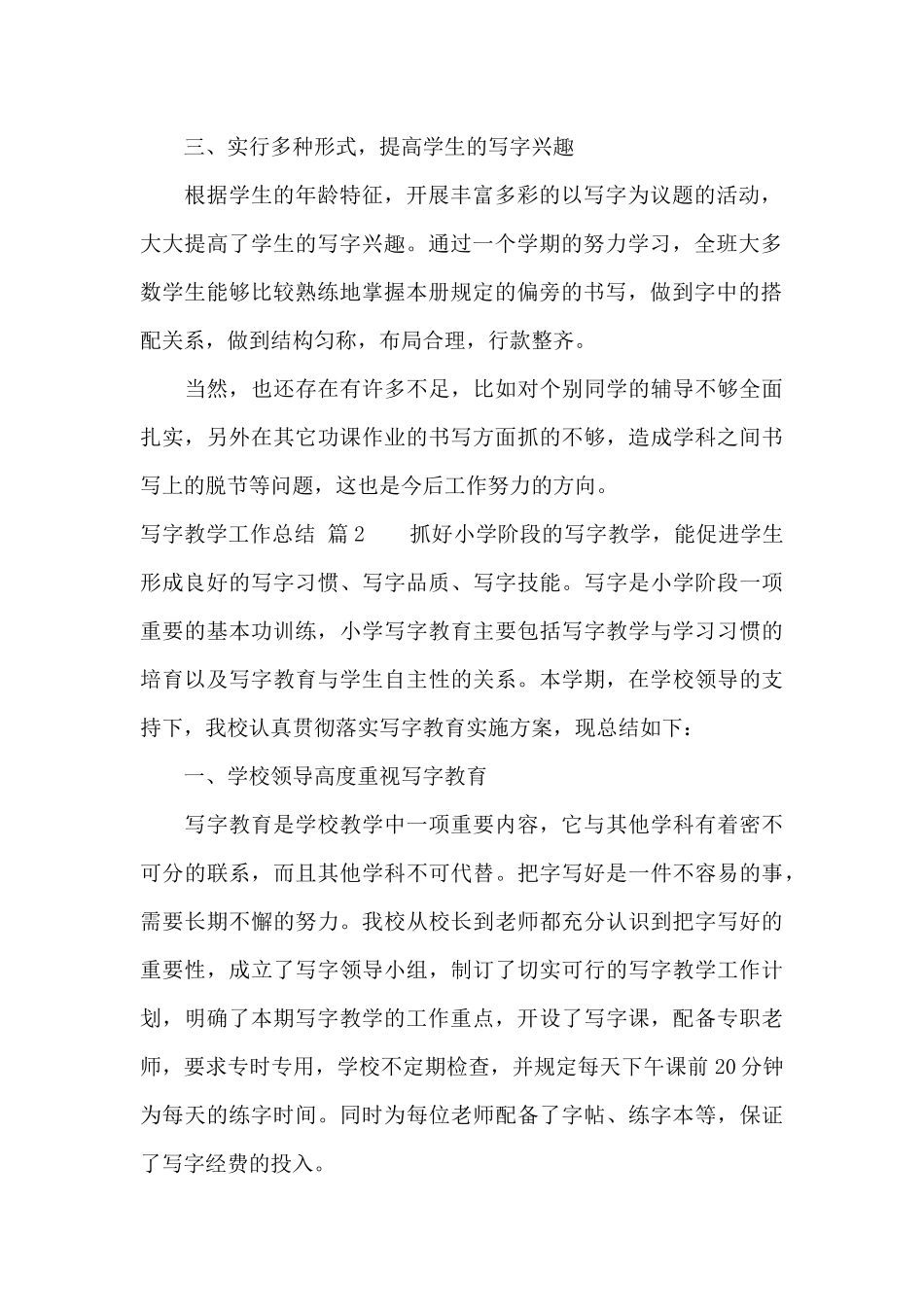 三、实行多种形式，提高学生的写字兴趣

根据学生的年龄特征，开展丰富多彩的以写字为议题的活动，大大提高了学生的写字兴趣。通过一个学期的努力学习，全班大多数学生能够比较熟练地掌握本册规定的偏旁的书写，做到字中的搭配关系，做到结构匀称，布局合理，行款整齐。

当然，也还存在有许多不足，比如对个别同学的辅导不够全面扎实，另外在其它功课作业的书写方面抓的不够，造成学科之间书写上的脱节等问题，这也是今后工作努力的方向。

写字教学工作总结 篇2 抓好小学阶段的写字教学，能促进学生形成良好的写字习惯、写字品质、写字技能。写字是小学阶段一项重要的基本功训练，小学写字教育主要包括写字教学与学习习惯的培育以及写字教育与学生自主性的关系。本学期，在学校领导的支持下，我校认真贯彻落实写字教育实施方案，现总结如下：

一、学校领导高度重视写字教育

写字教育是学校教学中一项重要内容，它与其他学科有着密不可分的联系，而且其他学科不可代替。把字写好是一件不容易的事，需要长期不懈的努力。我校从校长到老师都充分认识到把字写好的重要性，成立了写字领导小组，制订了切实可行的写字教学工作计划，明确了本期写字教学的工作重点，开设了写字课，配备专职老师，要求专时专用，学校不定期检查，并规定每天下午课前20分钟为每天的练字时间。同时为每位老师配备了字帖、练字本等，保证了写字经费的投入。